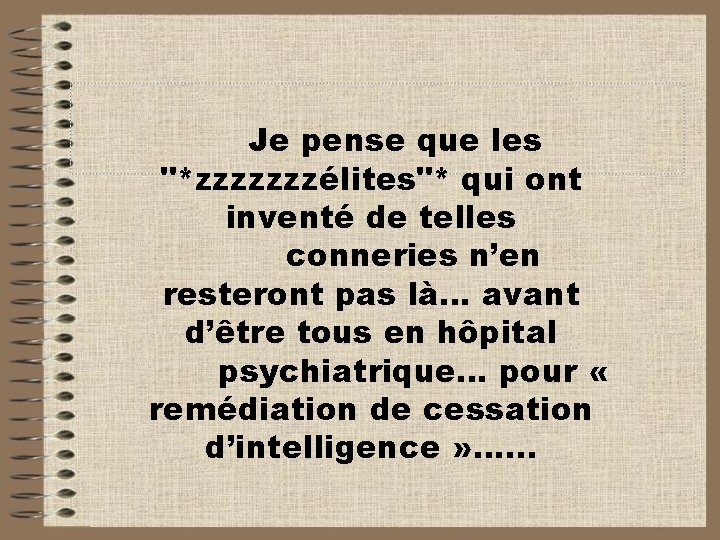 Je pense que les "*zzzzzzzélites"* qui ont inventé de telles conneries n’en resteront pas là… avant d’être tous en hôpital psychiatrique… pour « remédiation de cessation d’intelligence »……